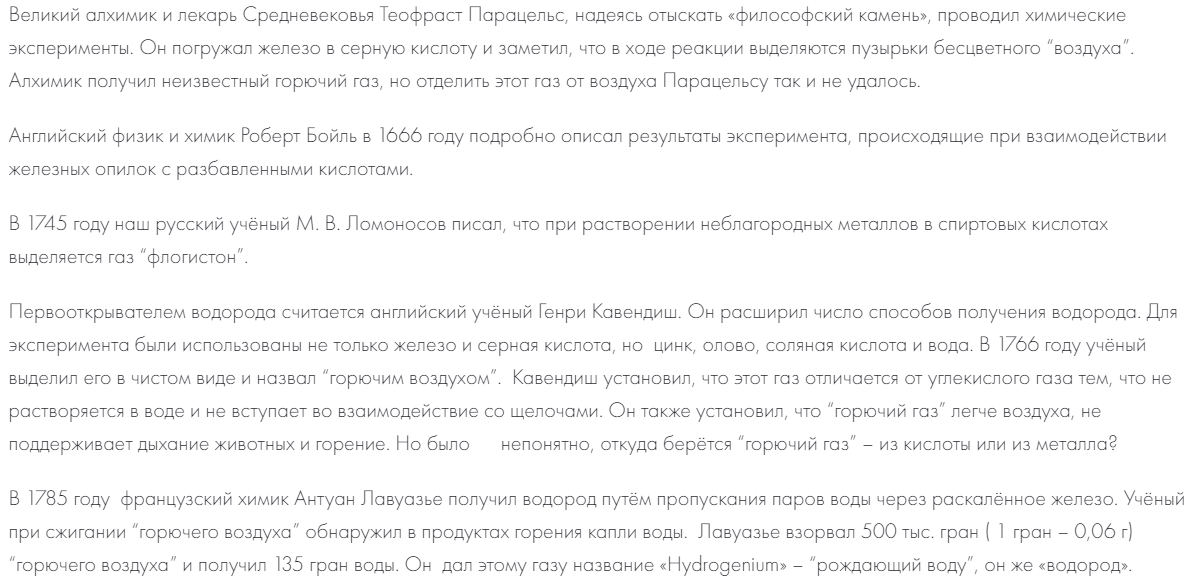 Великий алхимик и лекарь Средневековья Теофраст Парацельс, надеясь отыскать «философский камень», проводил химические эксперименты. Он погружал железо в серную кислоту и заметил, что в ходе реакции выделяются пузырьки бесцветного "воздуха". Алхимик получил неизвестный горючий газ, но отделить этот газ от воздуха Парацельсу так и не удалось.

Английский физик и химик Роберт Бойль в 1666 году подробно описал результаты эксперимента, происходящие при взаимодействии железных опилок с разбавленными кислотами.

В 1745 году наш русский учёный М. В. Ломоносов писал, что при растворении неблагородных металлов в спиртовых кислотах выделяется газ "флогистон".

Первооткрывателем водорода считается английский учёный Генри Кавендиш. Он расширил число способов получения водорода. Для эксперимента были использованы не только железо и серная кислота, но цинк, олово, соляная кислота и вода. В 1766 году учёный выделил его в чистом виде и назвал "горючим воздухом". Кавендиш установил, что этот газ отличается от углекислого газа тем, что не растворяется в воде и не вступает во взаимодействие со щелочами. Он также установил, что "горючий газ" легче воздуха, не поддерживает дыхание животных и горение. Но было непонятно, откуда берётся "горючий газ" – из кислоты или из металла?

В 1785 году французский химик Антуан Лавуазье получил водород путём пропускания паров воды через раскалённое железо. Учёный при сжигании "горючего воздуха" обнаружил в продуктах горения капли воды. Лавуазье взорвал 500 тыс. гран ( 1 гран – 0,06 г) "горючего воздуха" и получил 135 гран воды. Он дал этому газу название «Hydrogenium» – "рождающий воду", он же «водород».